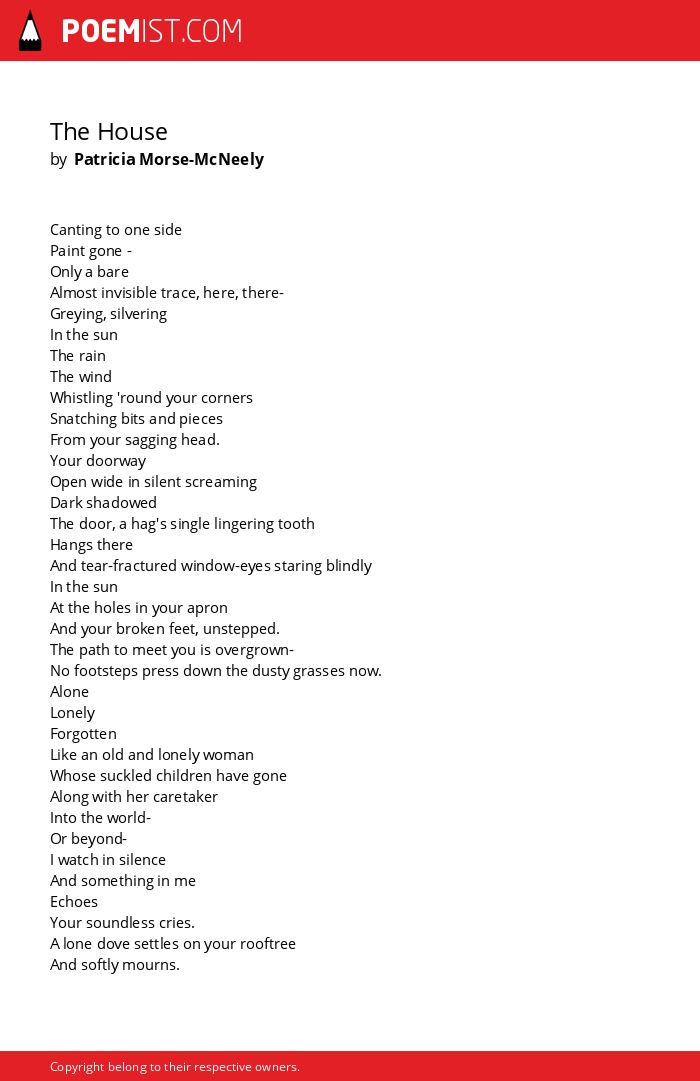 POEMIST.COM

The House
by Patricia Morse-McNeely

Canting to one side
Paint gone -
Only a bare
Almost invisible trace, here, there-
Greying, silvering
In the sun
The rain
The wind
Whistling 'round your corners
Snatching bits and pieces
From your sagging head.
Your doorway
Open wide in silent screaming
Dark shadowed
The door, a hag's single lingering tooth
Hangs there
And tear-fractured window-eyes staring blindly
In the sun
At the holes in your apron
And your broken feet, unstepped.
The path to meet you is overgrown-
No footsteps press down the dusty grasses now.
Alone
Lonely
Forgotten
Like an old and lonely woman
Whose suckled children have gone
Along with her caretaker
Into the world-
Or beyond-
I watch in silence
And something in me
Echoes
Your soundless cries.
A lone dove settles on your rooftree
And softly mourns.

Copyright belong to their respective owners.